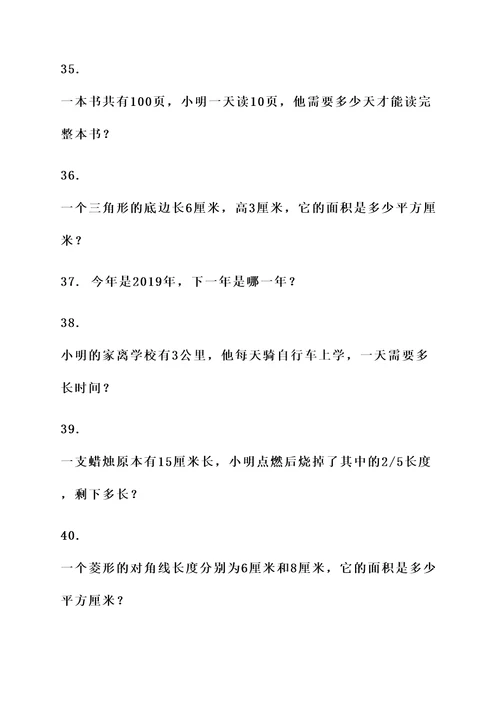 35.

一本书共有100页，小明一天读10页，他需要多少天才能读完整本书？

36.

一个三角形的底边长6厘米，高3厘米，它的面积是多少平方厘米？

37. 今年是2019年，下一年是哪一年？

38.

小明的家离学校有3公里，他每天骑自行车上学，一天需要多长时间？

39.

一支蜡烛原本有15厘米长，小明点燃后烧掉了其中的2/5长度，剩下多长？

40.

一个菱形的对角线长度分别为6厘米和8厘米，它的面积是多少平方厘米？